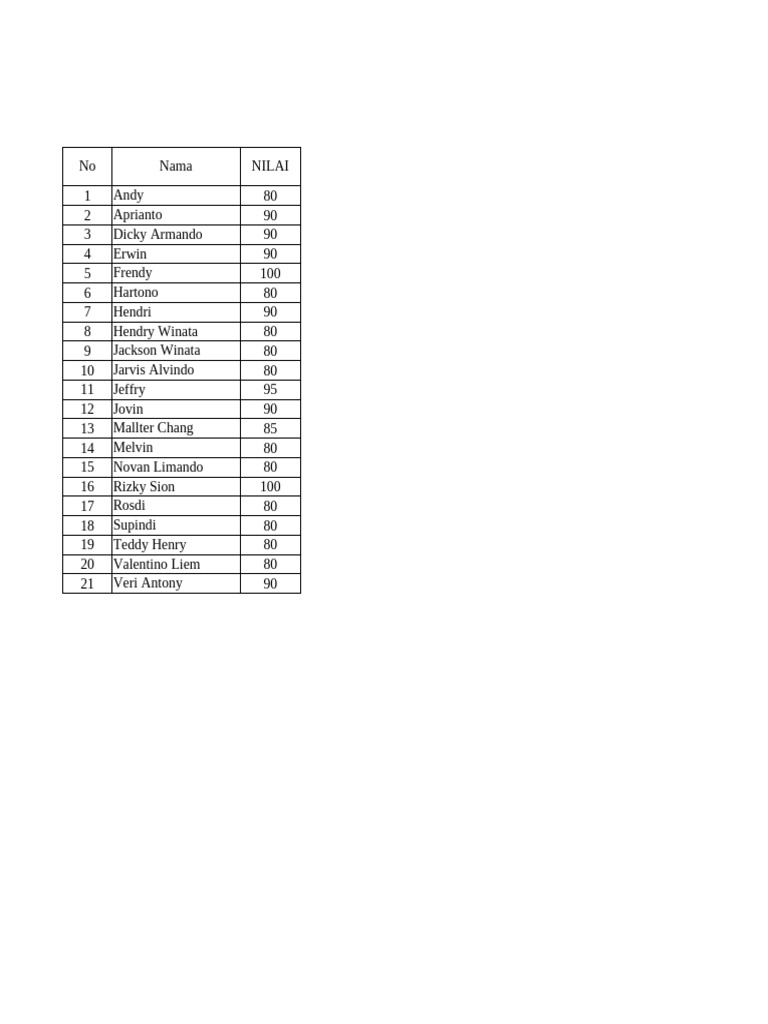 | No | Nama | NILAI |
|---|---|---|
| 1 | Andy | 80 |
| 2 | Aprianto | 90 |
| 3 | Dicky Armando | 90 |
| 4 | Erwin | 90 |
| 5 | Frendy | 100 |
| 6 | Hartono | 80 |
| 7 | Hendri | 90 |
| 8 | Hendry Winata | 80 |
| 9 | Jackson Winata | 80 |
| 10 | Jarvis Alvindo | 80 |
| 11 | Jeffry | 95 |
| 12 | Jovin | 90 |
| 13 | Mallter Chang | 85 |
| 14 | Melvin | 80 |
| 15 | Novan Limando | 80 |
| 16 | Rizky Sion | 100 |
| 17 | Rosdi | 80 |
| 18 | Supindi | 80 |
| 19 | Teddy Henry | 80 |
| 20 | Valentino Liem | 80 |
| 21 | Veri Antony | 90 |